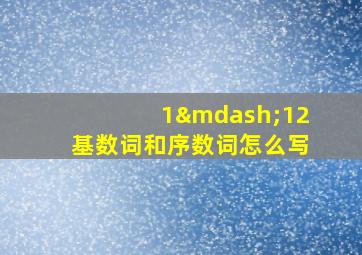 1&mdash;12
基数词和序数词怎么写